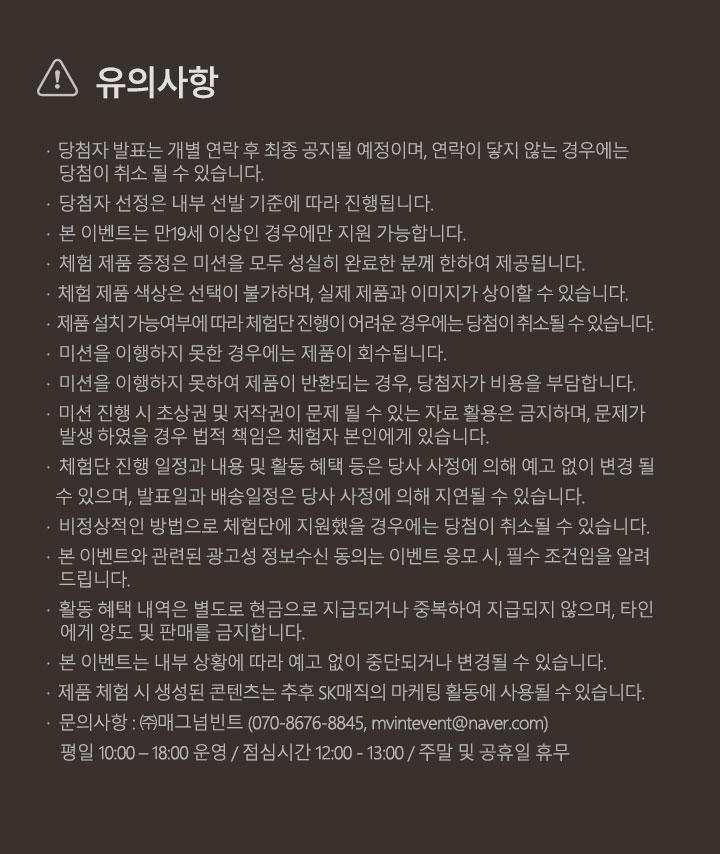 유의사항

· 당첨자 발표는 개별 연락 후 최종 공지될 예정이며, 연락이 닿지 않는 경우에는 당첨이 취소 될 수 있습니다.
· 당첨자 선정은 내부 선발 기준에 따라 진행됩니다.
· 본 이벤트는 만19세 이상인 경우에만 지원 가능합니다.
· 체험 제품 증정은 미션을 모두 성실히 완료한 분께 한하여 제공됩니다.
· 체험 제품 색상은 선택이 불가하며, 실제 제품과 이미지가 상이할 수 있습니다.
· 제품 설치 가능여부에 따라 체험단 진행이 어려운 경우에는 당첨이 취소될 수 있습니다.
· 미션을 이행하지 못한 경우에는 제품이 회수됩니다.
· 미션을 이행하지 못하여 제품이 반환되는 경우, 당첨자가 비용을 부담합니다.
· 미션 진행 시 초상권 및 저작권이 문제 될 수 있는 자료 활용은 금지하며, 문제가 발생 하였을 경우 법적 책임은 체험자 본인에게 있습니다.
· 체험단 진행 일정과 내용 및 활동 혜택 등은 당사 사정에 의해 예고 없이 변경 될 수 있으며, 발표일과 배송일정은 당사 사정에 의해 지연될 수 있습니다.
· 비정상적인 방법으로 체험단에 지원했을 경우에는 당첨이 취소될 수 있습니다.
· 본 이벤트와 관련된 광고성 정보수신 동의는 이벤트 응모 시, 필수 조건임을 알려 드립니다.
· 활동 혜택 내역은 별도로 현금으로 지급되거나 중복하여 지급되지 않으며, 타인에게 양도 및 판매를 금지합니다.
· 본 이벤트는 내부 상황에 따라 예고 없이 중단되거나 변경될 수 있습니다.
· 제품 체험 시 생성된 콘텐츠는 추후 SK매직의 마케팅 활동에 사용될 수 있습니다.
· 문의사항 : ㈜매그넘빈트 (070-8676-8845, mvintevent@naver.com)
평일 10:00 – 18:00 운영 / 점심시간 12:00 - 13:00 / 주말 및 공휴일 휴무